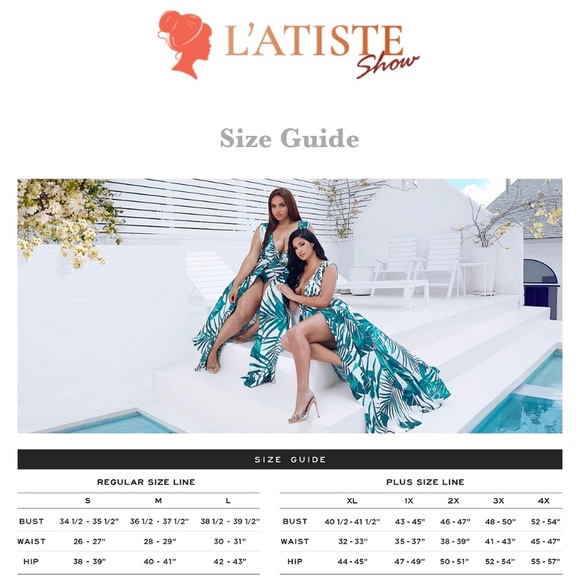 L'ATISTE Show

Size Guide

SIZE GUIDE

REGULAR SIZE LINE

|  | S | M | L |
|---|---|---|---|
| BUST | 34 1/2 - 35 1/2" | 36 1/2 - 37 1/2" | 38 1/2 - 39 1/2" |
| WAIST | 26 - 27" | 28 - 29" | 30 - 31" |
| HIP | 38 - 39" | 40 - 41" | 42 - 43" |

PLUS SIZE LINE

|  | XL | 1X | 2X | 3X | 4X |
|---|---|---|---|---|---|
| BUST | 40 1/2 - 41 1/2" | 43 - 45" | 46 - 47" | 48 - 50" | 52 - 54" |
| WAIST | 32 - 33" | 35 - 37" | 38 - 39" | 41 - 43" | 45 - 47" |
| HIP | 44 - 45" | 47 - 49" | 50 - 51" | 52 - 54" | 55 - 57" |